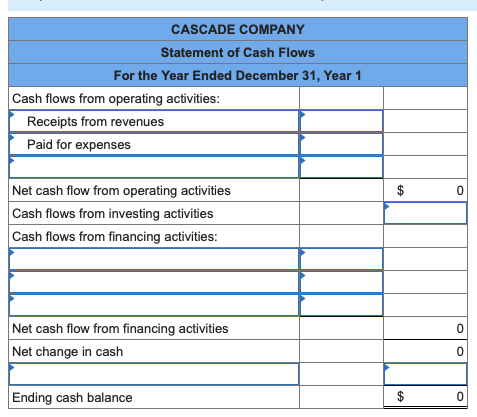 | CASCADE COMPANY | | |
|---|---|---|
| Statement of Cash Flows | | |
| For the Year Ended December 31, Year 1 | | |
| Cash flows from operating activities: | | |
| Receipts from revenues | | |
| Paid for expenses | | |
| | | |
| Net cash flow from operating activities | | $ 0 |
| Cash flows from investing activities | | |
| Cash flows from financing activities: | | |
| | | |
| | | |
| | | |
| Net cash flow from financing activities | | 0 |
| Net change in cash | | 0 |
| | | |
| Ending cash balance | | $ 0 |